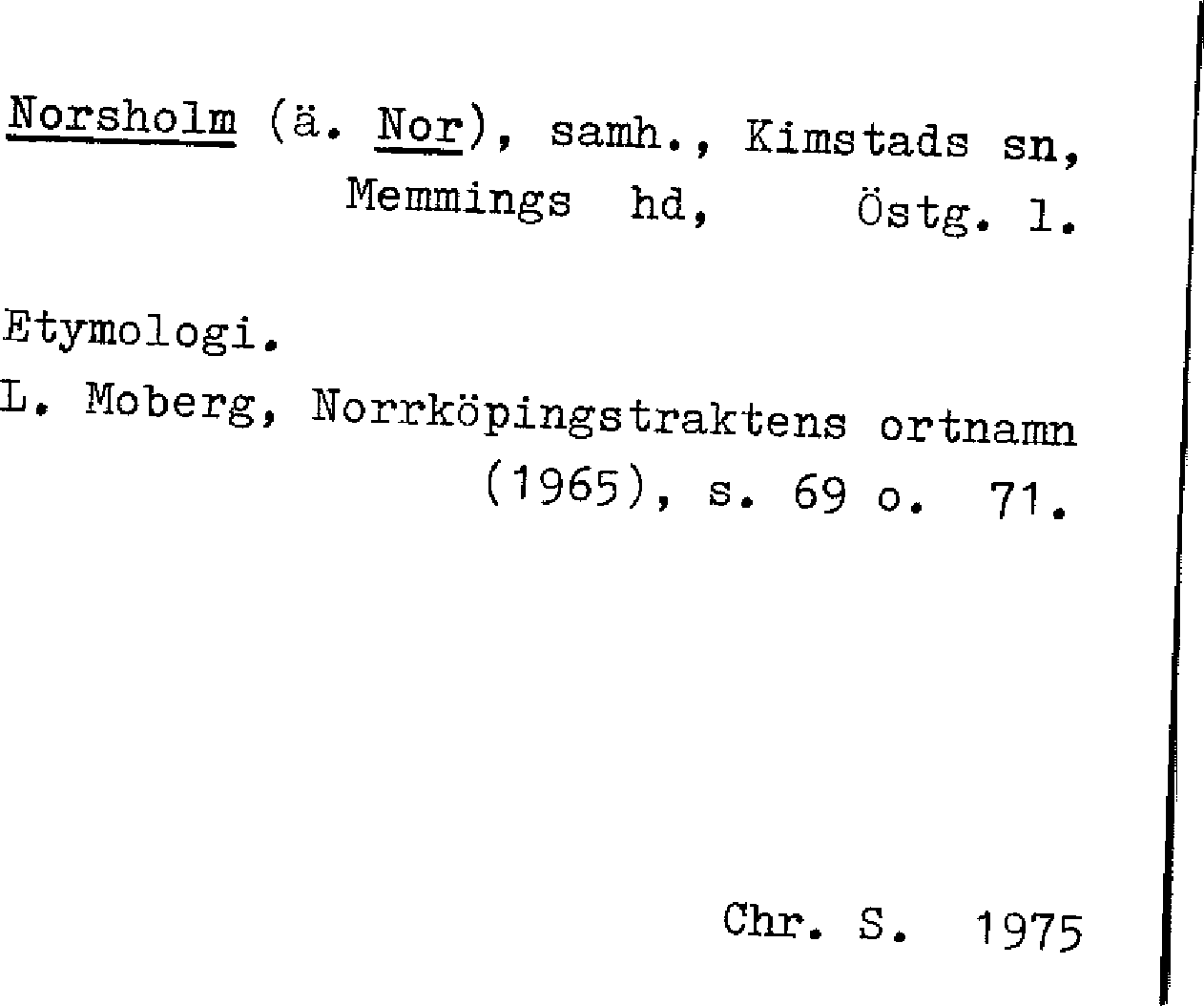 Norsholm (ä. Nor), samh., Kimstads sn,
Memmings hd, Östg. l.

Etymologi.
L. Moberg, Norrköpingstraktens ortnamn (1965), s. 69 o. 71.

Chr. S. 1975